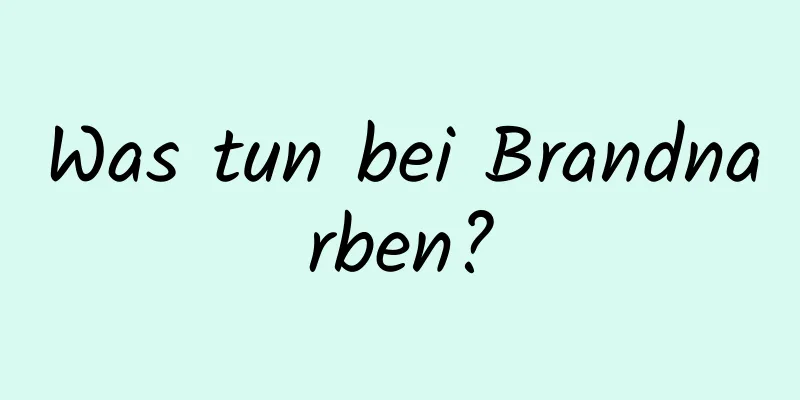 Was tun bei Brandnarben?